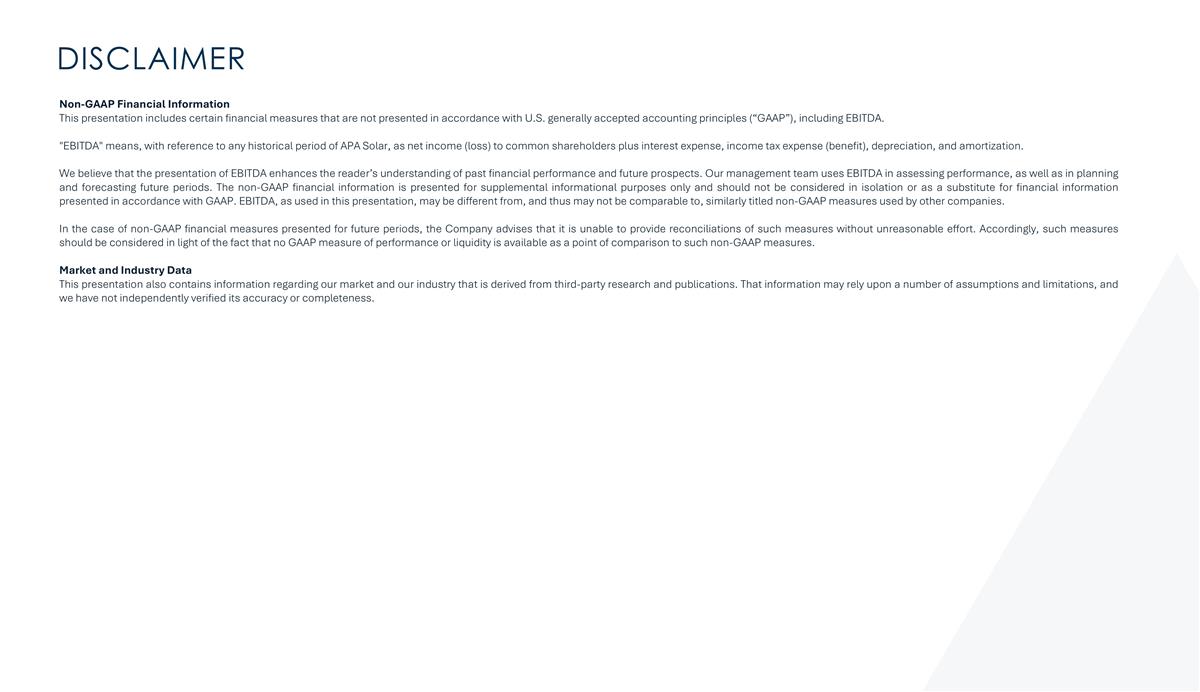 DISCLAIMER

Non-GAAP Financial Information
This presentation includes certain financial measures that are not presented in accordance with U.S. generally accepted accounting principles (“GAAP”), including EBITDA.

"EBITDA" means, with reference to any historical period of APA Solar, as net income (loss) to common shareholders plus interest expense, income tax expense (benefit), depreciation, and amortization.

We believe that the presentation of EBITDA enhances the reader’s understanding of past financial performance and future prospects. Our management team uses EBITDA in assessing performance, as well as in planning and forecasting future periods. The non-GAAP financial information is presented for supplemental informational purposes only and should not be considered in isolation or as a substitute for financial information presented in accordance with GAAP. EBITDA, as used in this presentation, may be different from, and thus may not be comparable to, similarly titled non-GAAP measures used by other companies.

In the case of non-GAAP financial measures presented for future periods, the Company advises that it is unable to provide reconciliations of such measures without unreasonable effort. Accordingly, such measures should be considered in light of the fact that no GAAP measure of performance or liquidity is available as a point of comparison to such non-GAAP measures.

Market and Industry Data
This presentation also contains information regarding our market and our industry that is derived from third-party research and publications. That information may rely upon a number of assumptions and limitations, and we have not independently verified its accuracy or completeness.